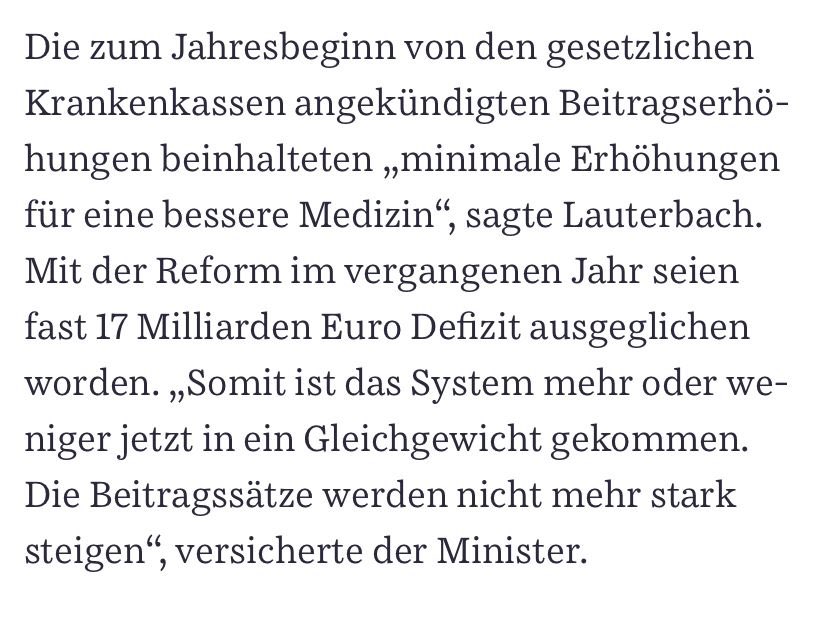 Die zum Jahresbeginn von den gesetzlichen Krankenkassen angekündigten Beitragserhöhungen beinhalteten „minimale Erhöhungen für eine bessere Medizin“, sagte Lauterbach. Mit der Reform im vergangenen Jahr seien fast 17 Milliarden Euro Defizit ausgeglichen worden. „Somit ist das System mehr oder weniger jetzt in ein Gleichgewicht gekommen. Die Beitragssätze werden nicht mehr stark steigen“, versicherte der Minister.